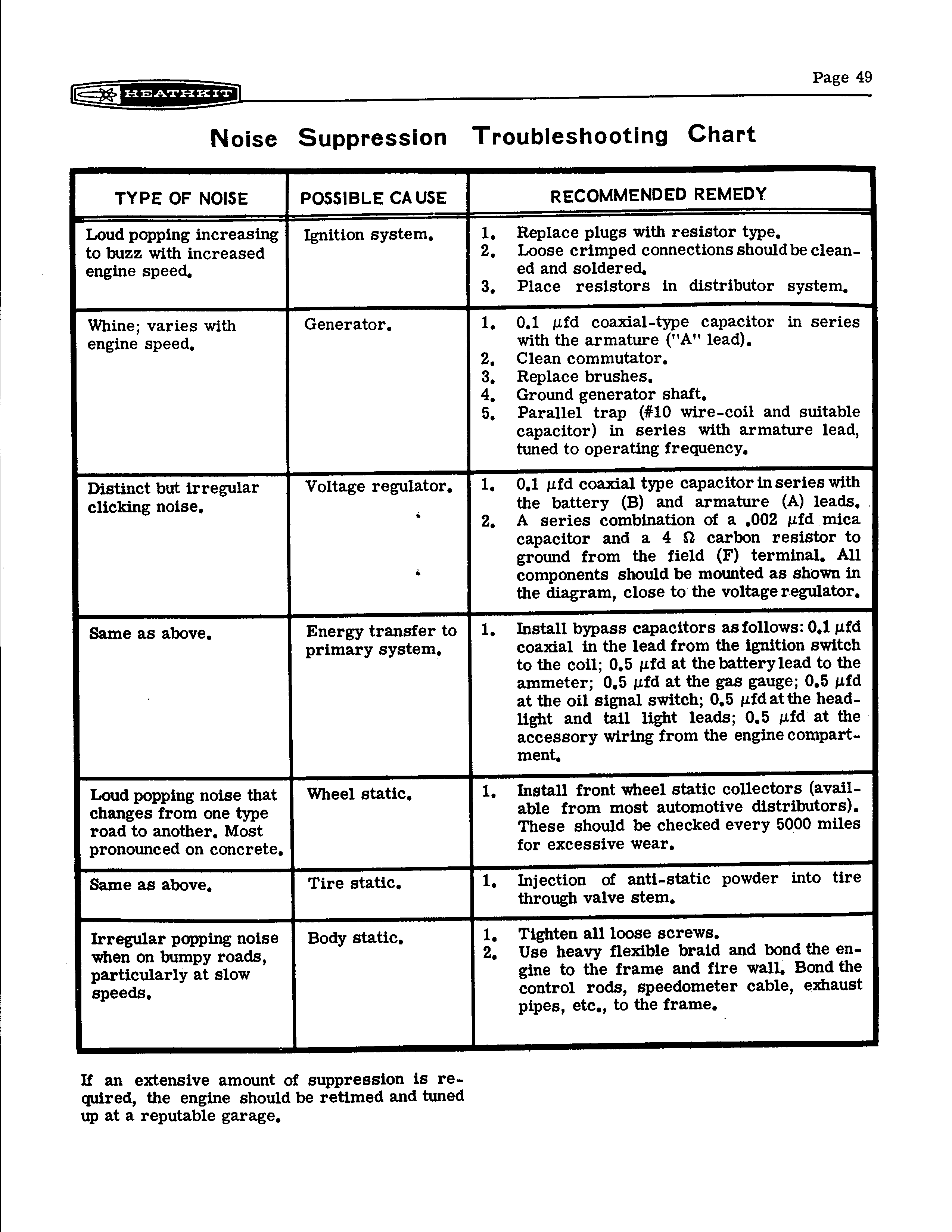 Page 49

HEATHKIT

Noise Suppression Troubleshooting Chart

| TYPE OF NOISE | POSSIBLE CAUSE | RECOMMENDED REMEDY |
|---|---|---|
| Loud popping increasing to buzz with increased engine speed. | Ignition system. | 1. Replace plugs with resistor type. 2. Loose crimped connections should be cleaned and soldered. 3. Place resistors in distributor system. |
| Whine; varies with engine speed. | Generator. | 1. 0.1 $\mu$fd coaxial-type capacitor in series with the armature ("A" lead). 2. Clean commutator. 3. Replace brushes. 4. Ground generator shaft. 5. Parallel trap (#10 wire-coil and suitable capacitor) in series with armature lead, tuned to operating frequency. |
| Distinct but irregular clicking noise. | Voltage regulator. | 1. 0.1 $\mu$fd coaxial type capacitor in series with the battery (B) and armature (A) leads. 2. A series combination of a .002 $\mu$fd mica capacitor and a 4 $\Omega$ carbon resistor to ground from the field (F) terminal. All components should be mounted as shown in the diagram, close to the voltage regulator. |
| Same as above. | Energy transfer to primary system. | 1. Install bypass capacitors as follows: 0.1 $\mu$fd coaxial in the lead from the ignition switch to the coil; 0.5 $\mu$fd at the battery lead to the ammeter; 0.5 $\mu$fd at the gas gauge; 0.5 $\mu$fd at the oil signal switch; 0.5 $\mu$fd at the headlight and tail light leads; 0.5 $\mu$fd at the accessory wiring from the engine compartment. |
| Loud popping noise that changes from one type road to another. Most pronounced on concrete. | Wheel static. | 1. Install front wheel static collectors (available from most automotive distributors). These should be checked every 5000 miles for excessive wear. |
| Same as above. | Tire static. | 1. Injection of anti-static powder into tire through valve stem. |
| Irregular popping noise when on bumpy roads, particularly at slow speeds. | Body static. | 1. Tighten all loose screws. 2. Use heavy flexible braid and bond the engine to the frame and fire wall. Bond the control rods, speedometer cable, exhaust pipes, etc., to the frame. |

If an extensive amount of suppression is required, the engine should be retimed and tuned up at a reputable garage.